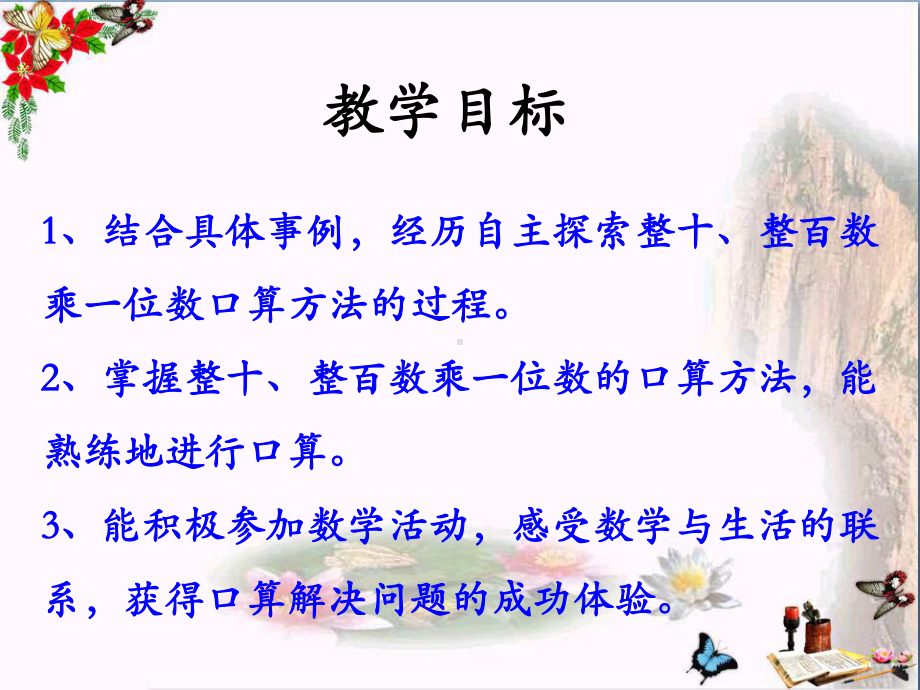 教学目标

1、结合具体事例，经历自主探索整十、整百数乘一位数口算方法的过程。

2、掌握整十、整百数乘一位数的口算方法，能熟练地进行口算。

3、能积极参加数学活动，感受数学与生活的联系，获得口算解决问题的成功体验。